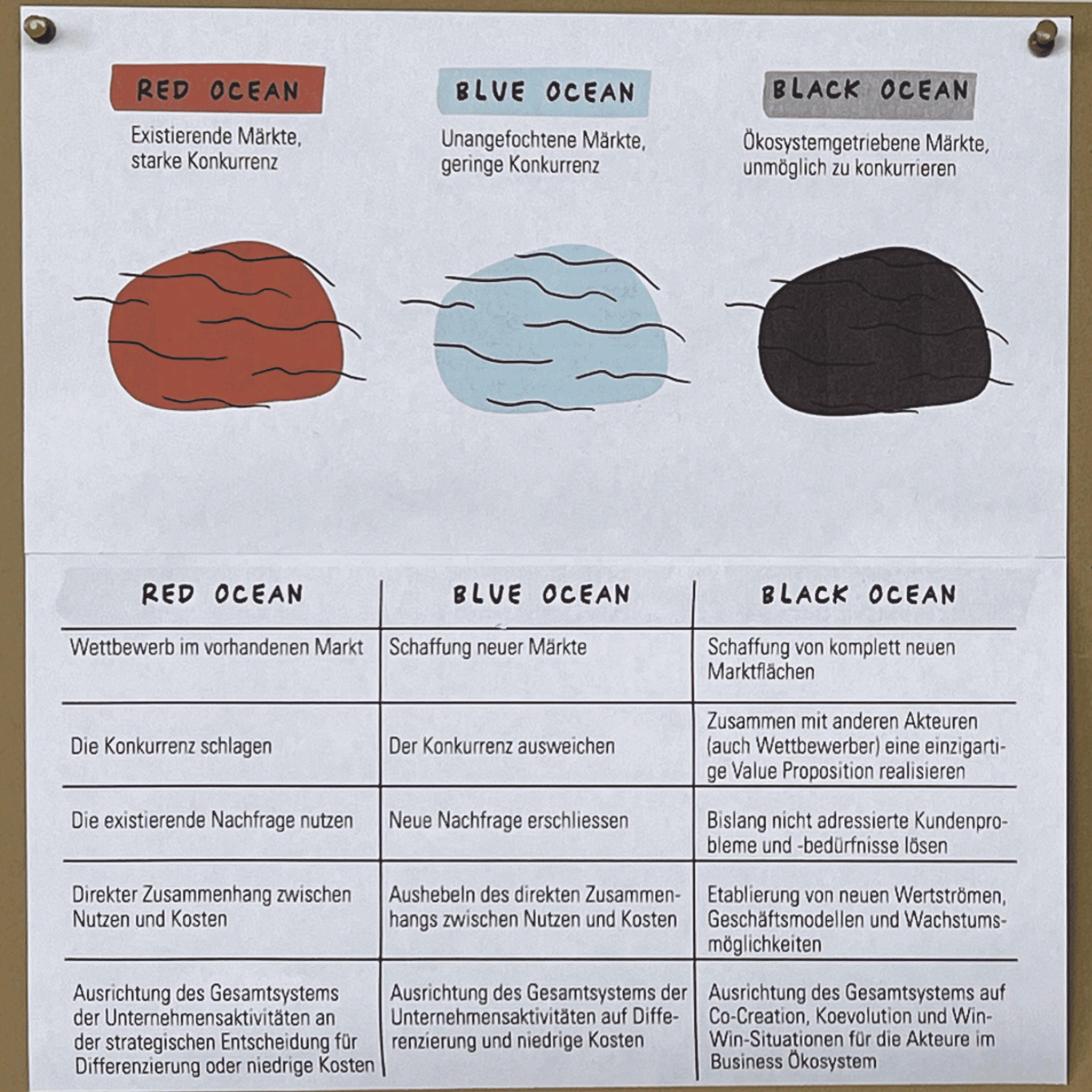 RED OCEAN

Existierende Märkte, starke Konkurrenz

BLUE OCEAN

Unangefochtene Märkte, geringe Konkurrenz

BLACK OCEAN

Ökosystemgetriebene Märkte, unmöglich zu konkurrieren

| RED OCEAN | BLUE OCEAN | BLACK OCEAN |
|---|---|---|
| Wettbewerb im vorhandenen Markt | Schaffung neuer Märkte | Schaffung von komplett neuen Marktflächen |
| Die Konkurrenz schlagen | Der Konkurrenz ausweichen | Zusammen mit anderen Akteuren (auch Wettbewerber) eine einzigartige Value Proposition realisieren |
| Die existierende Nachfrage nutzen | Neue Nachfrage erschliessen | Bislang nicht adressierte Kundenprobleme und -bedürfnisse lösen |
| Direkter Zusammenhang zwischen Nutzen und Kosten | Aushebeln des direkten Zusammenhangs zwischen Nutzen und Kosten | Etablierung von neuen Wertströmen, Geschäftsmodellen und Wachstumsmöglichkeiten |
| Ausrichtung des Gesamtsystems der Unternehmensaktivitäten an der strategischen Entscheidung für Differenzierung oder niedrige Kosten | Ausrichtung des Gesamtsystems der Unternehmensaktivitäten auf Differenzierung und niedrige Kosten | Ausrichtung des Gesamtsystems auf Co-Creation, Koevolution und Win-Win-Situationen für die Akteure im Business Ökosystem |